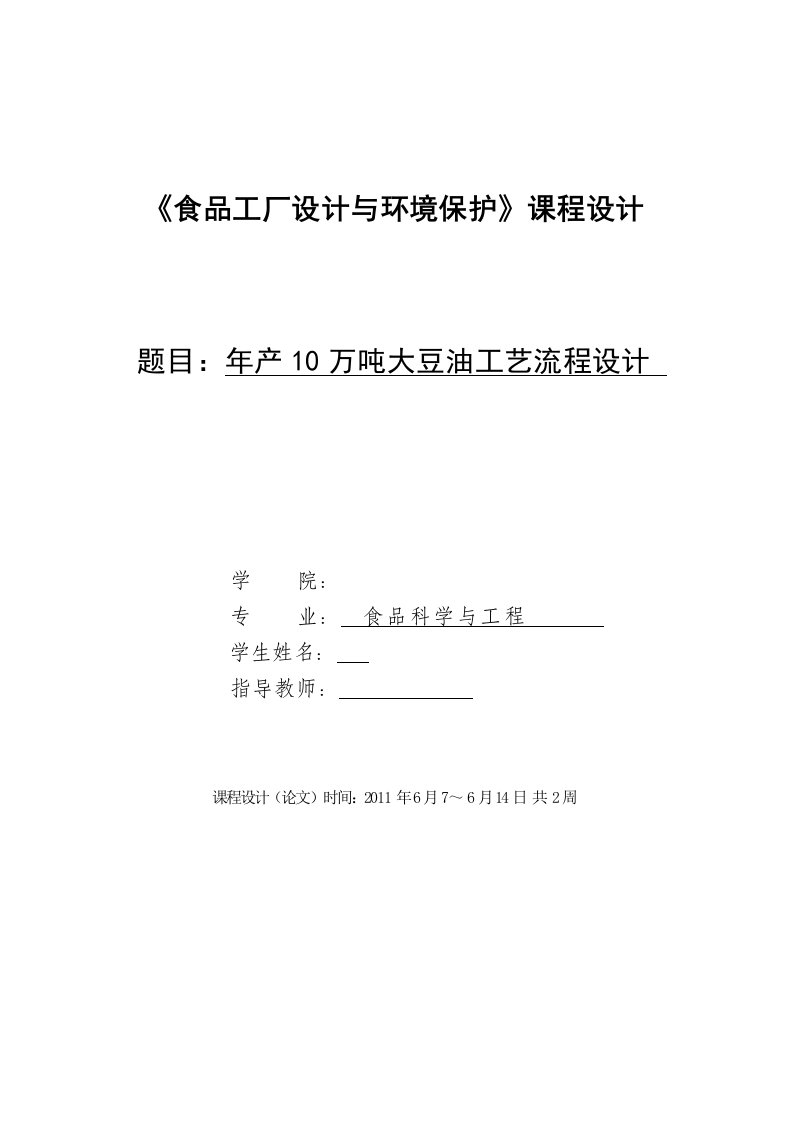 《食品工厂设计与环境保护》课程设计

题目：年产10万吨大豆油工艺流程设计

学　　院：
专　　业：　食品科学与工程
学生姓名：
指导教师：

课程设计（论文）时间：2011年6月7～6月14日 共2周